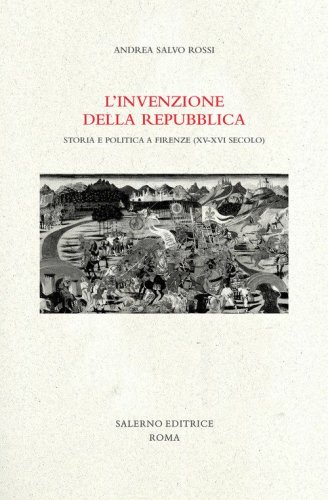 ANDREA SALVO ROSSI

L'INVENZIONE
DELLA REPUBBLICA

STORIA E POLITICA A FIRENZE (XV-XVI SECOLO)

SALERNO EDITRICE
ROMA